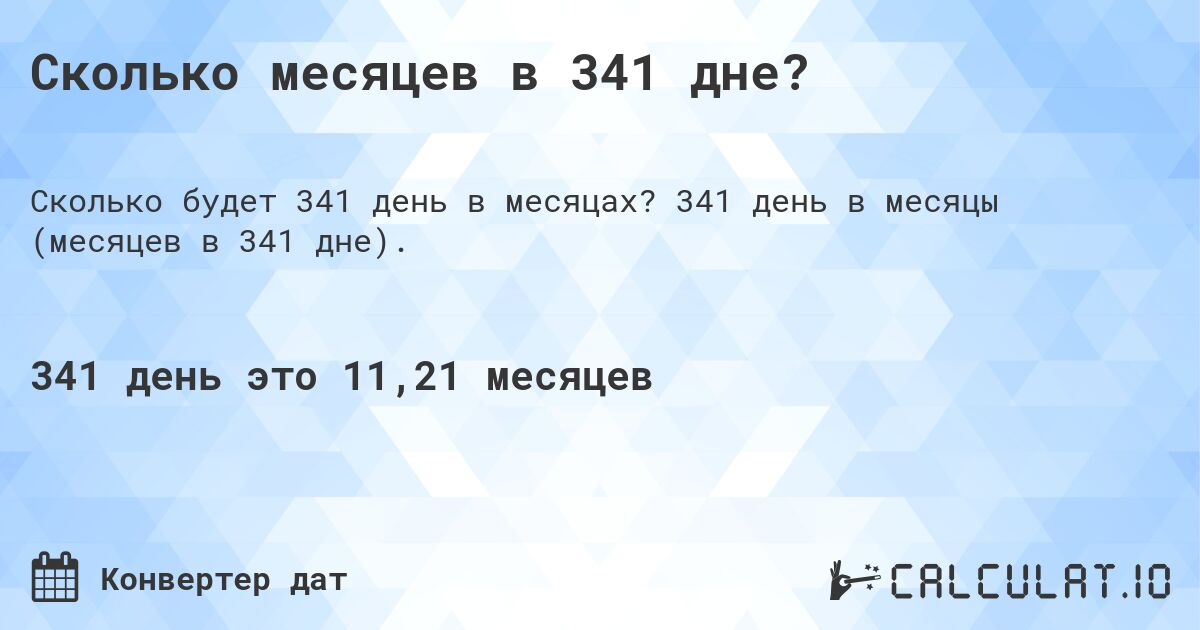 Сколько месяцев в 341 дне?

Сколько будет 341 день в месяцах? 341 день в месяцы (месяцев в 341 дне).

341 день это 11,21 месяцев

Конвертер дат

CALCULAT.IO